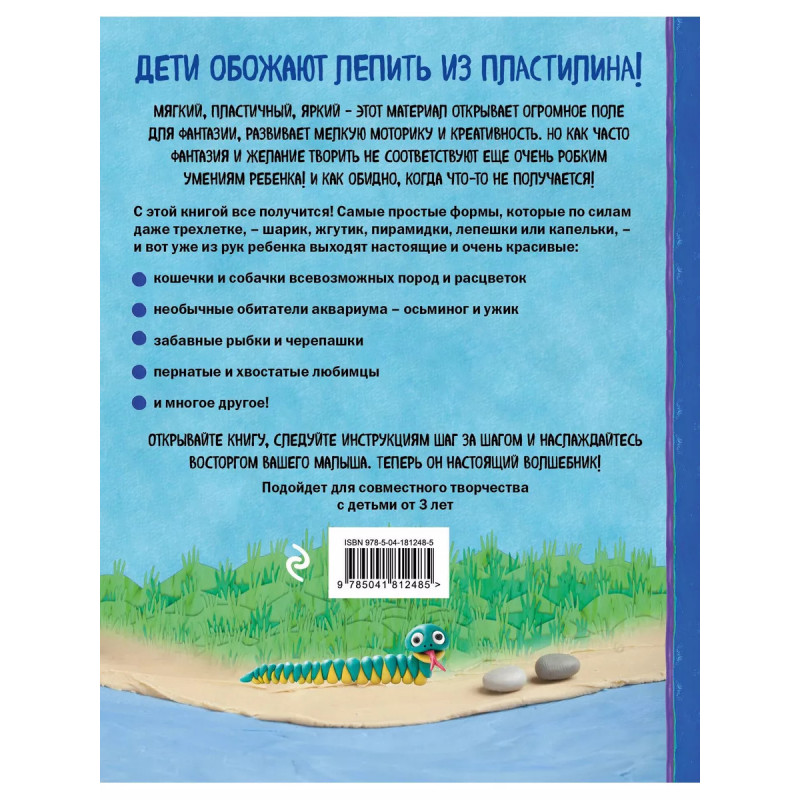 ДЕТИ ОБОЖАЮТ ЛЕПИТЬ ИЗ ПЛАСТИЛИНА!

МЯГКИЙ, ПЛАСТИЧНЫЙ, ЯРКИЙ - ЭТОТ МАТЕРИАЛ ОТКРЫВАЕТ ОГРОМНОЕ ПОЛЕ ДЛЯ ФАНТАЗИИ, РАЗВИВАЕТ МЕЛКУЮ МОТОРИКУ И КРЕАТИВНОСТЬ. НО КАК ЧАСТО ФАНТАЗИЯ И ЖЕЛАНИЕ ТВОРИТЬ НЕ СООТВЕТСТВУЮТ ЕЩЕ ОЧЕНЬ РОБКИМ УМЕНИЯМ РЕБЕНКА! И КАК ОБИДНО, КОГДА ЧТО-ТО НЕ ПОЛУЧАЕТСЯ!

С этой книгой все получится! Самые простые формы, которые по силам даже трехлетке, – шарик, жгутик, пирамидки, лепешки или капельки, – и вот уже из рук ребенка выходят настоящие и очень красивые:

кошечки и собачки всевозможных пород и расцветок

необычные обитатели аквариума – осьминог и ужик

забавные рыбки и черепашки

пернатые и хвостатые любимцы

и многое другое!

ОТКРЫВАЙТЕ КНИГУ, СЛЕДУЙТЕ ИНСТРУКЦИЯМ ШАГ ЗА ШАГОМ И НАСЛАЖДАЙТЕСЬ ВОСТОРГОМ ВАШЕГО МАЛЫША. ТЕПЕРЬ ОН НАСТОЯЩИЙ ВОЛШЕБНИК!

Подойдет для совместного творчества с детьми от 3 лет

ISBN 978-5-04-181248-5

9 785041 812485 >